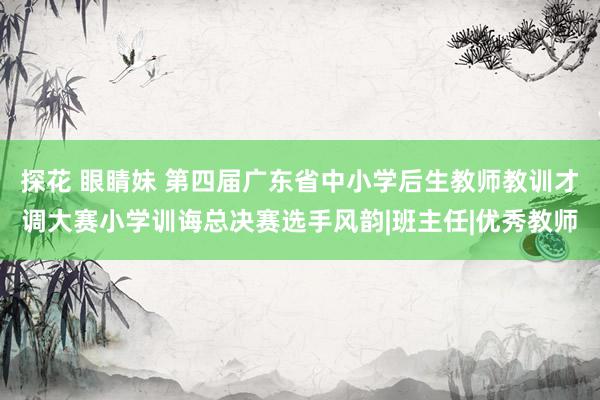 探花 眼睛妹 第四届广东省中小学后生教师教训才调大赛小学训诲总决赛选手风韵|班主任|优秀教师